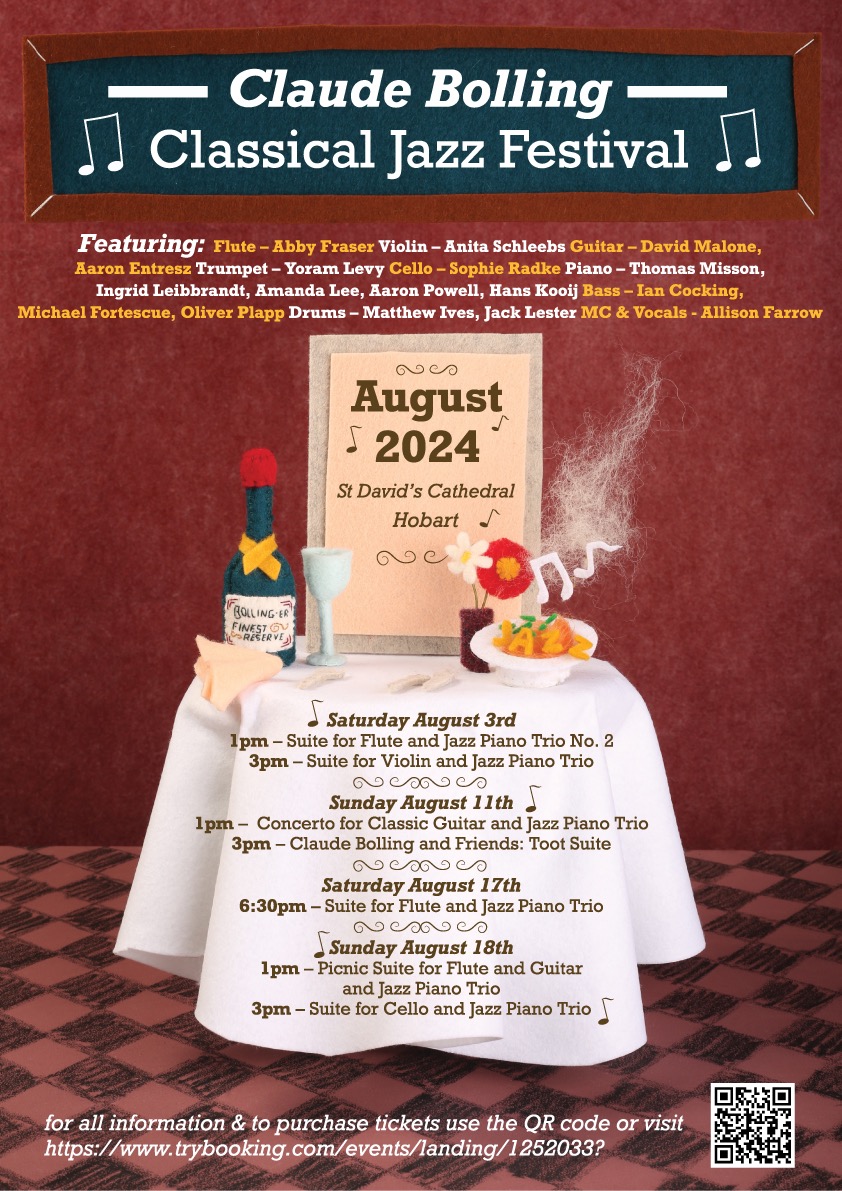 Claude Bolling
Classical Jazz Festival

Featuring: Flute – Abby Fraser Violin – Anita Schleebs Guitar – David Malone, Aaron Entresz Trumpet – Yoram Levy Cello – Sophie Radke Piano – Thomas Misson, Ingrid Leibbrandt, Amanda Lee, Aaron Powell, Hans Kooij Bass – Ian Cocking, Michael Fortescue, Oliver Plapp Drums – Matthew Ives, Jack Lester MC & Vocals - Allison Farrow

August
2024
St David's Cathedral
Hobart

BOLLING-ER
FINEST RESERVE

JAZZ

Saturday August 3rd
1pm – Suite for Flute and Jazz Piano Trio No. 2
3pm – Suite for Violin and Jazz Piano Trio

Sunday August 11th
1pm – Concerto for Classic Guitar and Jazz Piano Trio
3pm – Claude Bolling and Friends: Toot Suite

Saturday August 17th
6:30pm – Suite for Flute and Jazz Piano Trio

Sunday August 18th
1pm – Picnic Suite for Flute and Guitar and Jazz Piano Trio
3pm – Suite for Cello and Jazz Piano Trio

for all information & to purchase tickets use the QR code or visit
https://www.trybooking.com/events/landing/1252033?